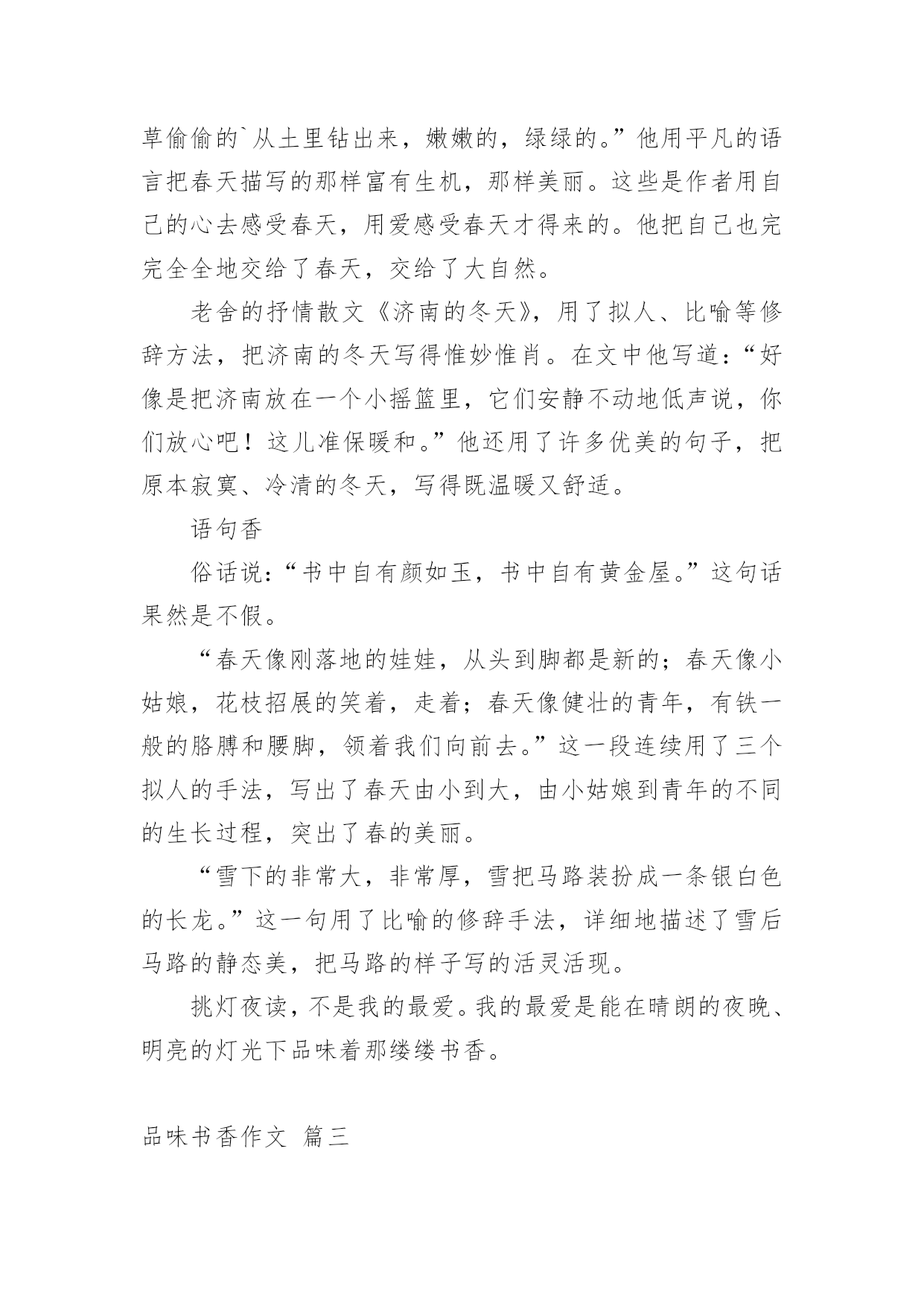 草偷偷的`从土里钻出来，嫩嫩的，绿绿的。”他用平凡的语言把春天描写的那样富有生机，那样美丽。这些是作者用自己的心去感受春天，用爱感受春天才得来的。他把自己也完完全全地交给了春天，交给了大自然。

老舍的抒情散文《济南的冬天》，用了拟人、比喻等修辞方法，把济南的冬天写得惟妙惟肖。在文中他写道：“好像是把济南放在一个小摇篮里，它们安静不动地低声说，你们放心吧！这儿准保暖和。”他还用了许多优美的句子，把原本寂寞、冷清的冬天，写得既温暖又舒适。

语句香

俗话说：“书中自有颜如玉，书中自有黄金屋。”这句话果然是不假。

“春天像刚落地的娃娃，从头到脚都是新的；春天像小姑娘，花枝招展的笑着，走着；春天像健壮的青年，有铁一般的胳膊和腰脚，领着我们向前去。”这一段连续用了三个拟人的手法，写出了春天由小到大，由小姑娘到青年的不同的生长过程，突出了春的美丽。

“雪下的非常大，非常厚，雪把马路装扮成一条银白色的长龙。”这一句用了比喻的修辞手法，详细地描述了雪后马路的静态美，把马路的样子写的活灵活现。

挑灯夜读，不是我的最爱。我的最爱是能在晴朗的夜晚、明亮的灯光下品味着那缕缕书香。

品味书香作文 篇三